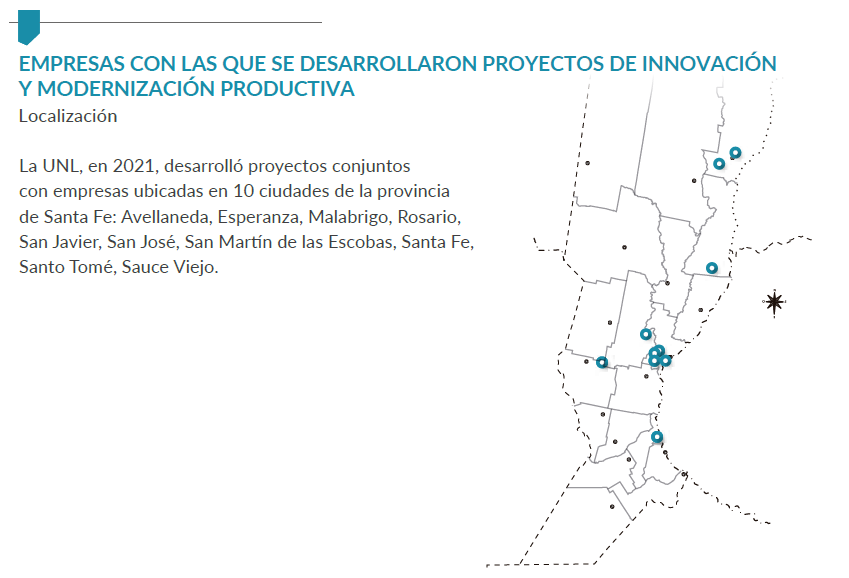 EMPRESAS CON LAS QUE SE DESARROLLARON PROYECTOS DE INNOVACIÓN Y MODERNIZACIÓN PRODUCTIVA
Localización

La UNL, en 2021, desarrolló proyectos conjuntos con empresas ubicadas en 10 ciudades de la provincia de Santa Fe: Avellaneda, Esperanza, Malabrigo, Rosario, San Javier, San José, San Martín de las Escobas, Santa Fe, Santo Tomé, Sauce Viejo.